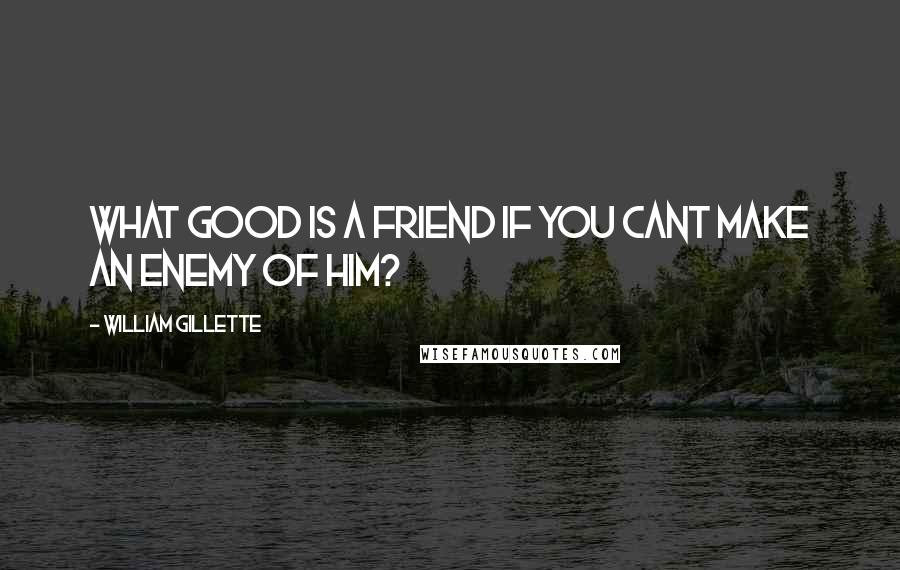 WHAT GOOD IS A FRIEND IF YOU CANT MAKE AN ENEMY OF HIM?

- WILLIAM GILLETTE

WISEFAMOUSQUOTES.COM